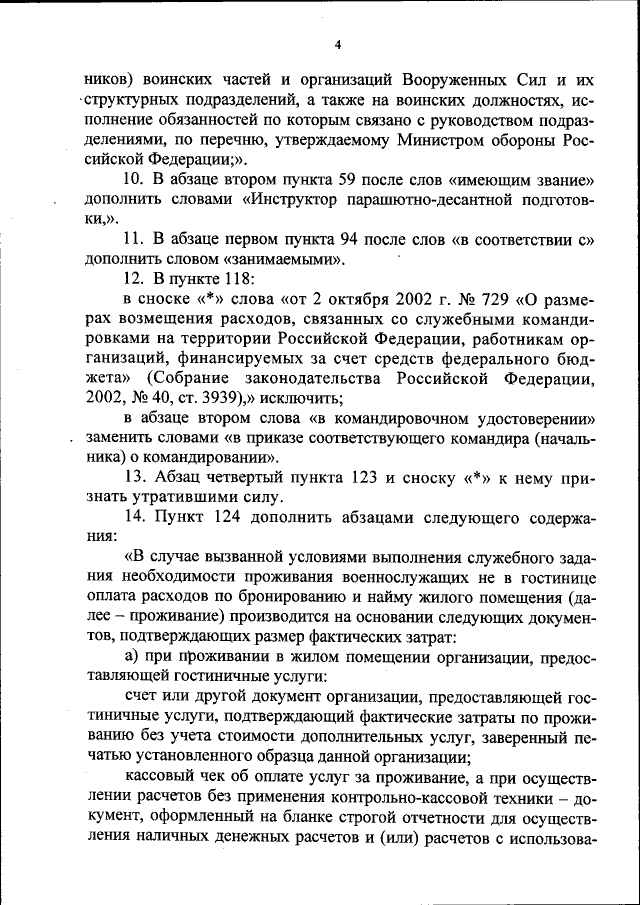 4

ников) воинских частей и организаций Вооруженных Сил и их структурных подразделений, а также на воинских должностях, исполнение обязанностей по которым связано с руководством подразделениями, по перечню, утверждаемому Министром обороны Российской Федерации;».

10. В абзаце втором пункта 59 после слов «имеющим звание» дополнить словами «Инструктор парашютно-десантной подготовки,».

11. В абзаце первом пункта 94 после слов «в соответствии с» дополнить словом «занимаемыми».

12. В пункте 118:

в сноске «*» слова «от 2 октября 2002 г. № 729 «О размерах возмещения расходов, связанных со служебными командировками на территории Российской Федерации, работникам организаций, финансируемых за счет средств федерального бюджета» (Собрание законодательства Российской Федерации, 2002, № 40, ст. 3939),» исключить;

в абзаце втором слова «в командировочном удостоверении» заменить словами «в приказе соответствующего командира (начальника) о командировании».

13. Абзац четвертый пункта 123 и сноску «*» к нему признать утратившими силу.

14. Пункт 124 дополнить абзацами следующего содержания:

«В случае вызванной условиями выполнения служебного задания необходимости проживания военнослужащих не в гостинице оплата расходов по бронированию и найму жилого помещения (далее – проживание) производится на основании следующих документов, подтверждающих размер фактических затрат:

а) при проживании в жилом помещении организации, предоставляющей гостиничные услуги:

счет или другой документ организации, предоставляющей гостиничные услуги, подтверждающий фактические затраты по проживанию без учета стоимости дополнительных услуг, заверенный печатью установленного образца данной организации;

кассовый чек об оплате услуг за проживание, а при осуществлении расчетов без применения контрольно-кассовой техники – документ, оформленный на бланке строгой отчетности для осуществления наличных денежных расчетов и (или) расчетов с использова-